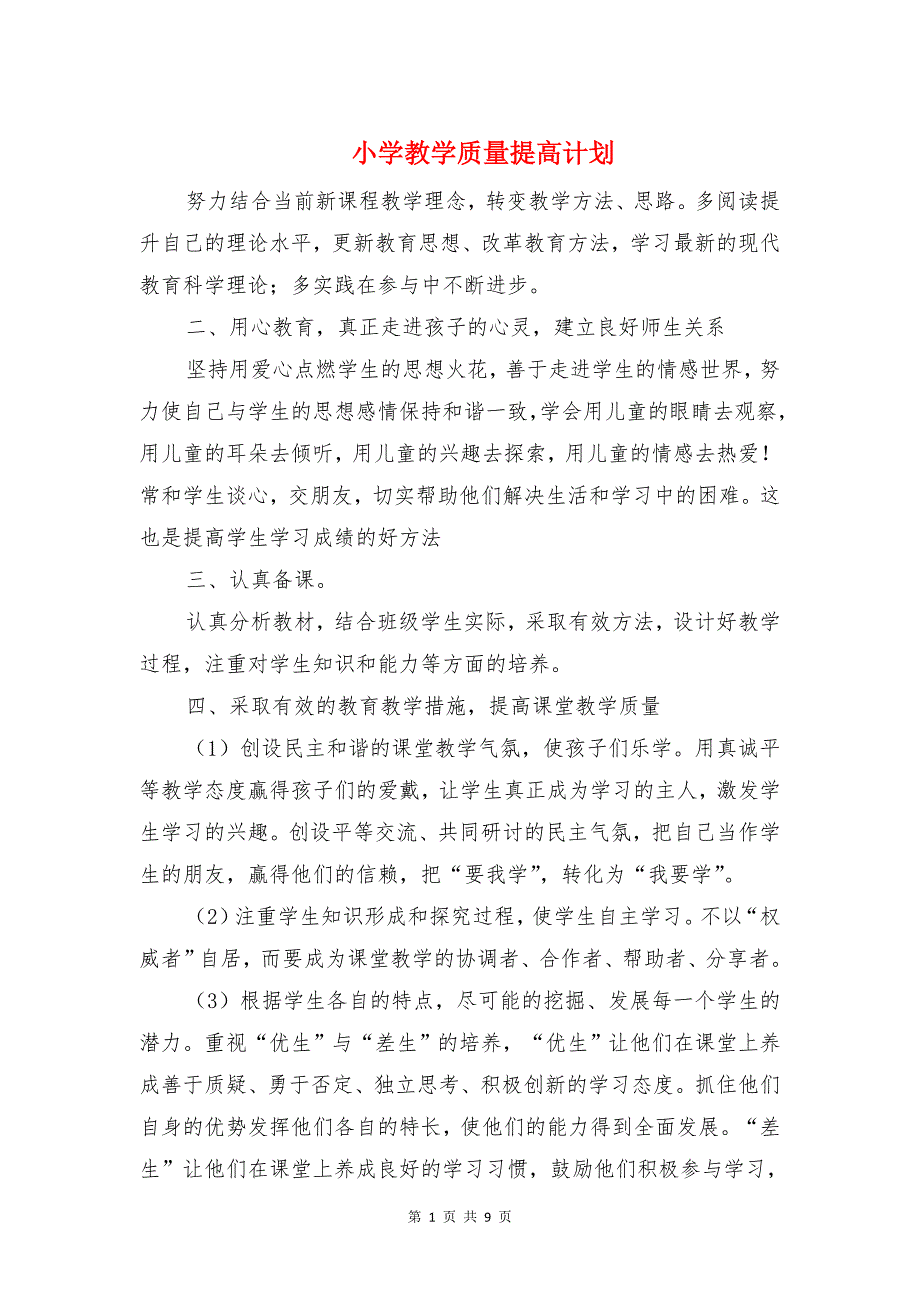 小学教学质量提高计划

努力结合当前新课程教学理念，转变教学方法、思路。多阅读提升自己的理论水平，更新教育思想、改革教育方法，学习最新的现代教育科学理论；多实践在参与中不断进步。

二、用心教育，真正走进孩子的心灵，建立良好师生关系

坚持用爱心点燃学生的思想火花，善于走进学生的情感世界，努力使自己与学生的思想感情保持和谐一致，学会用儿童的眼睛去观察，用儿童的耳朵去倾听，用儿童的兴趣去探索，用儿童的情感去热爱！常和学生谈心，交朋友，切实帮助他们解决生活和学习中的困难。这也是提高学生学习成绩的好方法

三、认真备课。

认真分析教材，结合班级学生实际，采取有效方法，设计好教学过程，注重对学生知识和能力等方面的培养。

四、采取有效的教育教学措施，提高课堂教学质量

（1）创设民主和谐的课堂教学气氛，使孩子们乐学。用真诚平等教学态度赢得孩子们的爱戴，让学生真正成为学习的主人，激发学生学习的兴趣。创设平等交流、共同研讨的民主气氛，把自己当作学生的朋友，赢得他们的信赖，把“要我学”，转化为“我要学”。

（2）注重学生知识形成和探究过程，使学生自主学习。不以“权威者”自居，而要成为课堂教学的协调者、合作者、帮助者、分享者。

（3）根据学生各自的特点，尽可能的挖掘、发展每一个学生的潜力。重视“优生”与“差生”的培养，“优生”让他们在课堂上养成善于质疑、勇于否定、独立思考、积极创新的学习态度。抓住他们自身的优势发挥他们各自的特长，使他们的能力得到全面发展。“差生”让他们在课堂上养成良好的学习习惯，鼓励他们积极参与学习，

第 1 页 共 9 页